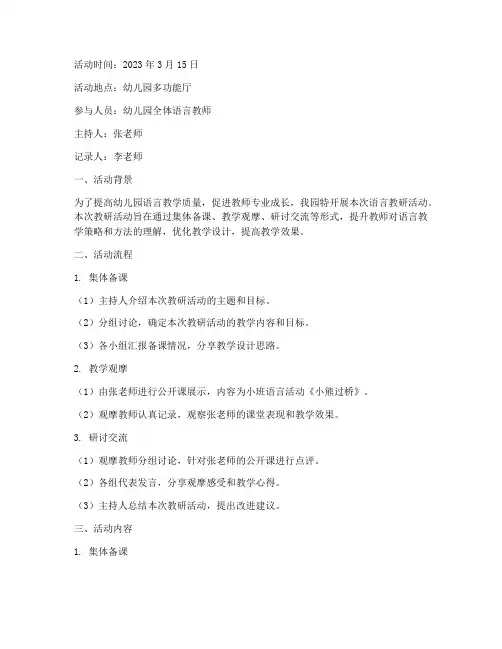 活动时间：2023 年 3 月 15 日

活动地点：幼儿园多功能厅

参与人员：幼儿园全体语言教师

主持人：张老师

记录人：李老师

一、活动背景

为了提高幼儿园语言教学质量，促进教师专业成长，我园特开展本次语言教研活动。本次教研活动旨在通过集体备课、教学观摩、研讨交流等形式，提升教师对语言教学策略和方法的理解，优化教学设计，提高教学效果。

二、活动流程

1. 集体备课

（1）主持人介绍本次教研活动的主题和目标。

（2）分组讨论，确定本次教研活动的教学内容和目标。

（3）各小组汇报备课情况，分享教学设计思路。

2. 教学观摩

（1）由张老师进行公开课展示，内容为小班语言活动《小熊过桥》。

（2）观摩教师认真记录，观察张老师的课堂表现和教学效果。

3. 研讨交流

（1）观摩教师分组讨论，针对张老师的公开课进行点评。

（2）各组代表发言，分享观摩感受和教学心得。

（3）主持人总结本次教研活动，提出改进建议。

三、活动内容

1. 集体备课